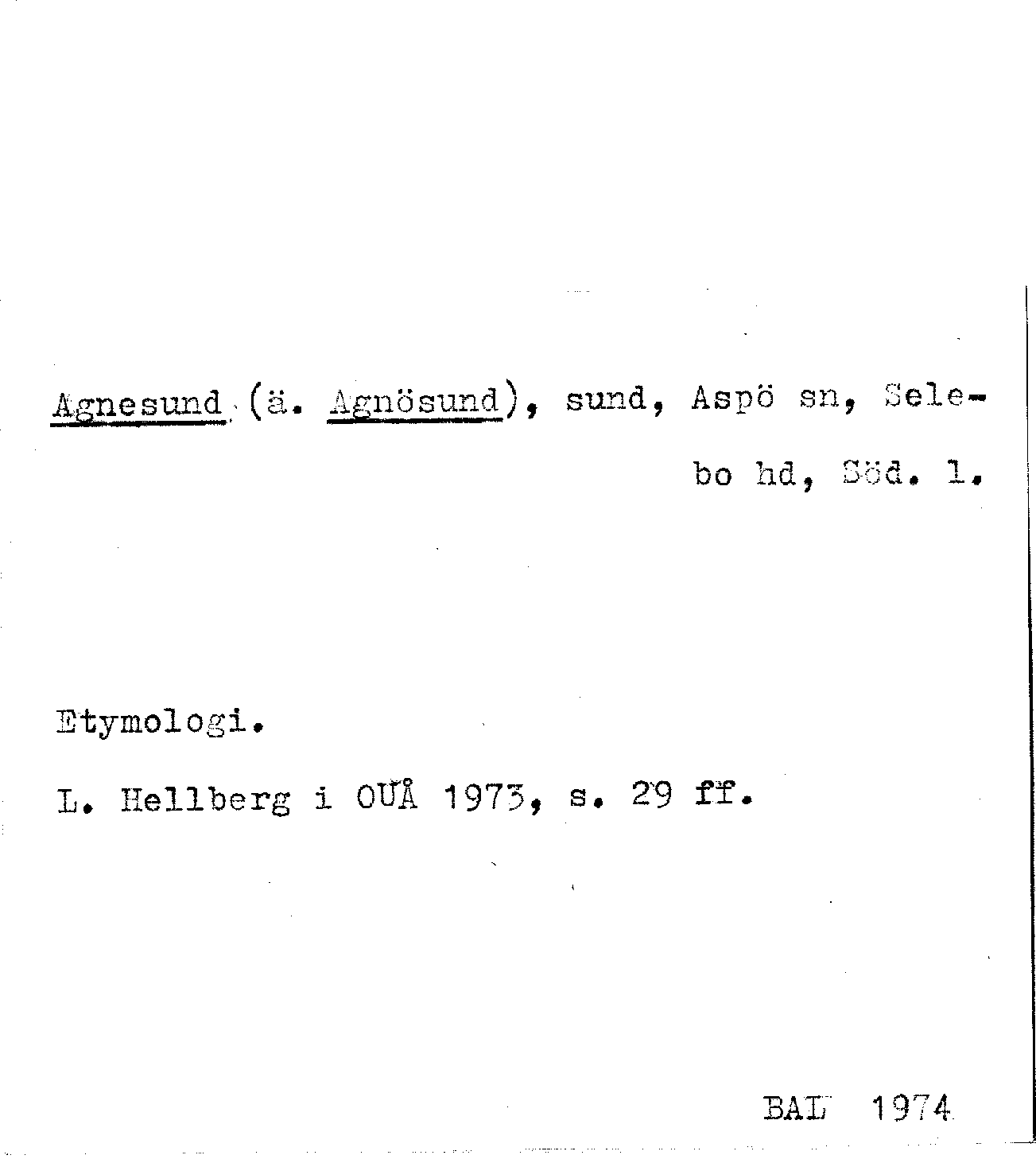 Agnesund (ä. Agnösund), sund, Aspö sn, Selebo hd, Söd. l.

Etymologi.

L. Hellberg i OUÅ 1973, s. 29 ff.

BAL 1974